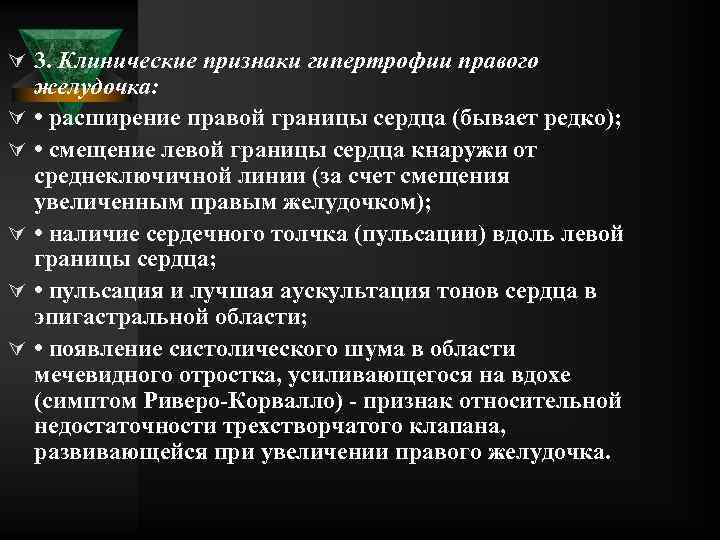 3. Клинические признаки гипертрофии правого желудочка:

• расширение правой границы сердца (бывает редко);

• смещение левой границы сердца кнаружи от среднеключичной линии (за счет смещения увеличенным правым желудочком);

• наличие сердечного толчка (пульсации) вдоль левой границы сердца;

• пульсация и лучшая аускультация тонов сердца в эпигастральной области;

• появление систолического шума в области мечевидного отростка, усиливающегося на вдохе (симптом Риверо-Корвалло) - признак относительной недостаточности трехстворчатого клапана, развивающейся при увеличении правого желудочка.